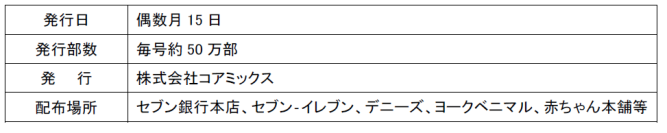 | 発行日 | 偶数月 15 日 |
|---|---|
| 発行部数 | 毎号約 50 万部 |
| 発　行 | 株式会社コアミックス |
| 配布場所 | セブン銀行本店、セブン-イレブン、デニーズ、ヨークベニマル、赤ちゃん本舗等 |